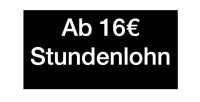 Ab 16€
Stundenlohn